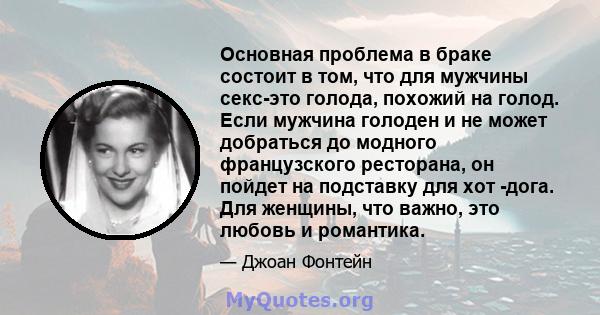 Основная проблема в браке состоит в том, что для мужчины секс-это голода, похожий на голод. Если мужчина голоден и не может добраться до модного французского ресторана, он пойдет на подставку для хот -дога. Для женщины, что важно, это любовь и романтика.

— Джоан Фонтейн

MyQuotes.org